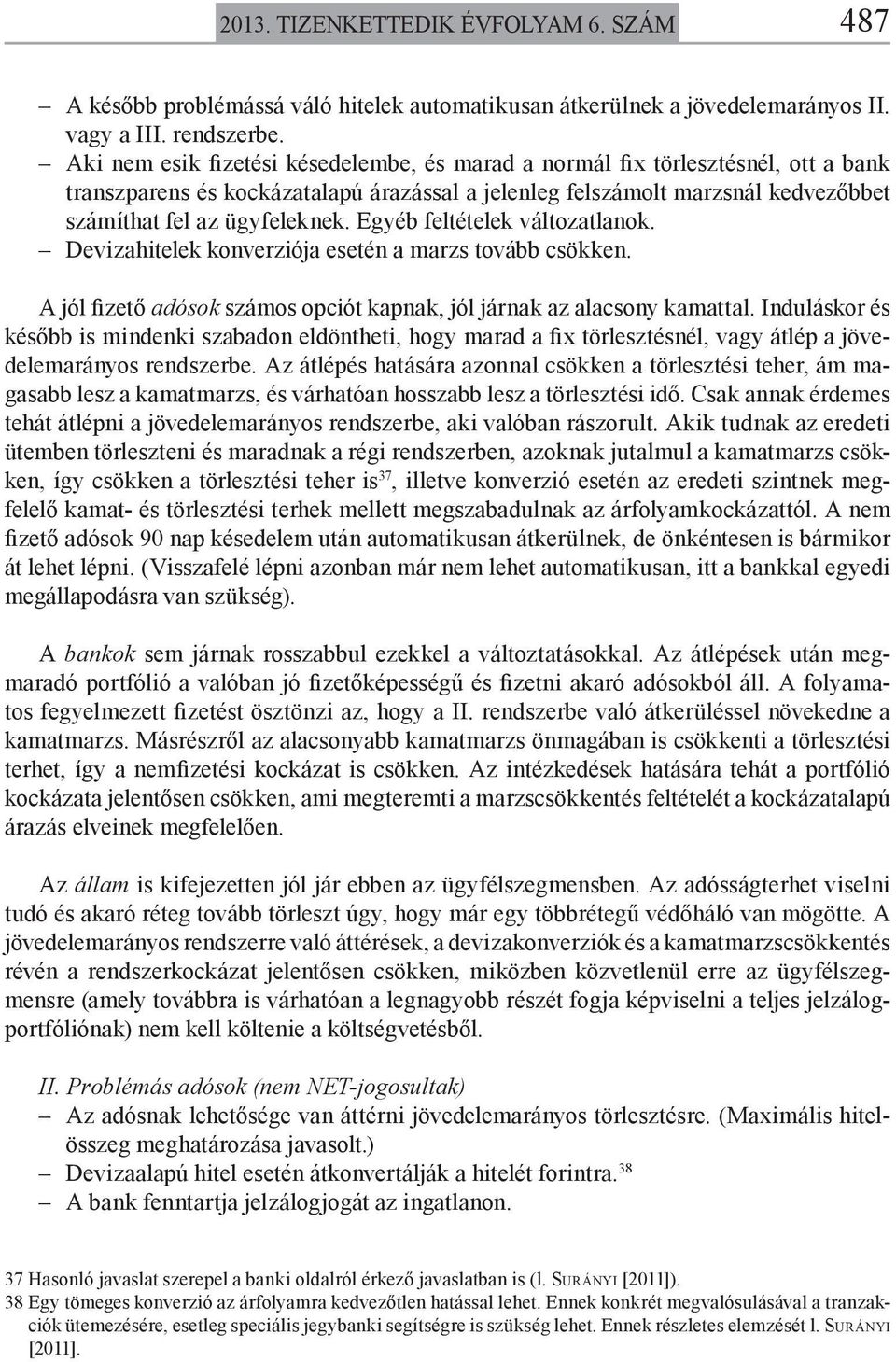 2013. TIZENKETTEDIK ÉVFOLYAM 6. SZÁM 487

– A később problémássá váló hitelek automatikusan átkerülnek a jövedelemarányos II. vagy a III. rendszerbe.
– Aki nem esik fizetési késedelembe, és marad a normál fix törlesztésnél, ott a bank transzparens és kockázatalapú árazással a jelenleg felszámolt marzsnál kedvezőbbet számíthat fel az ügyfeleknek. Egyéb feltételek változatlanok.
– Devizahitelek konverziója esetén a marzs tovább csökken.

A jól fizető adósok számos opciót kapnak, jól járnak az alacsony kamattal. Induláskor és később is mindenki szabadon eldöntheti, hogy marad a fix törlesztésnél, vagy átlép a jövedelemarányos rendszerbe. Az átlépés hatására azonnal csökken a törlesztési teher, ám magasabb lesz a kamatmarzs, és várhatóan hosszabb lesz a törlesztési idő. Csak annak érdemes tehát átlépni a jövedelemarányos rendszerbe, aki valóban rászorult. Akik tudnak az eredeti ütemben törleszteni és maradnak a régi rendszerben, azoknak jutalmul a kamatmarzs csökken, így csökken a törlesztési teher is$^{37}$, illetve konverzió esetén az eredeti szintnek megfelelő kamat- és törlesztési terhek mellett megszabadulnak az árfolyamkockázattól. A nem fizető adósok 90 nap késedelem után automatikusan átkerülnek, de önkéntesen is bármikor át lehet lépni. (Visszafelé lépni azonban már nem lehet automatikusan, itt a bankkal egyedi megállapodásra van szükség).

A bankok sem járnak rosszabbul ezekkel a változtatásokkal. Az átlépések után megmaradó portfólió a valóban jó fizetőképességű és fizetni akaró adósokból áll. A folyamatos fegyelmezett fizetést ösztönzi az, hogy a II. rendszerbe való átkerüléssel növekedne a kamatmarzs. Másrészről az alacsonyabb kamatmarzs önmagában is csökkenti a törlesztési terhet, így a nemfizetési kockázat is csökken. Az intézkedések hatására tehát a portfólió kockázata jelentősen csökken, ami megteremti a marzscsökkentés feltételét a kockázatalapú árazás elveinek megfelelően.

Az állam is kifejezetten jól jár ebben az ügyfélszegmensben. Az adósságterhet viselni tudó és akaró réteg tovább törleszt úgy, hogy már egy többrétegű védőháló van mögötte. A jövedelemarányos rendszerre való áttérések, a devizakonverziók és a kamatmarzscsökkentés révén a rendszerkockázat jelentősen csökken, miközben közvetlenül erre az ügyfélszegmensre (amely továbbra is várhatóan a legnagyobb részét fogja képviselni a teljes jelzálogportfóliónak) nem kell költenie a költségvetésből.

II. Problémás adósok (nem NET-jogosultak)
– Az adósnak lehetősége van áttérni jövedelemarányos törlesztésre. (Maximális hitelösszeg meghatározása javasolt.)
– Devizaalapú hitel esetén átkonvertálják a hitelét forintra.$^{38}$
– A bank fenntartja jelzálogjogát az ingatlanon.

37 Hasonló javaslat szerepel a banki oldalról érkező javaslatban is (l. Surányi [2011]).
38 Egy tömeges konverzió az árfolyamra kedvezőtlen hatással lehet. Ennek konkrét megvalósulásával a tranzakciók ütemezésére, esetleg speciális jegybanki segítségre is szükség lehet. Ennek részletes elemzését l. Surányi [2011].